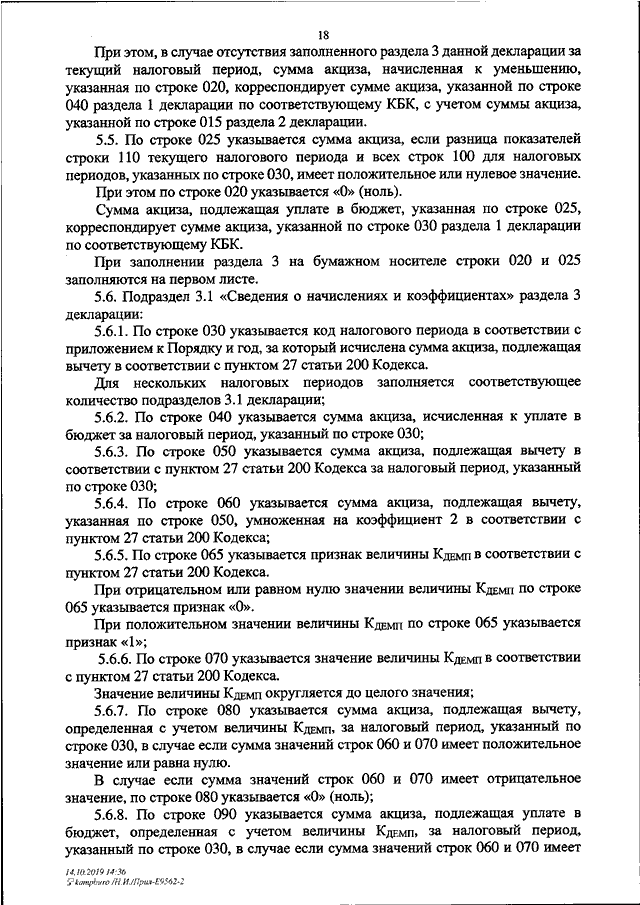 18

При этом, в случае отсутствия заполненного раздела 3 данной декларации за текущий налоговый период, сумма акциза, начисленная к уменьшению, указанная по строке 020, корреспондирует сумме акциза, указанной по строке 040 раздела 1 декларации по соответствующему КБК, с учетом суммы акциза, указанной по строке 015 раздела 2 декларации.

5.5. По строке 025 указывается сумма акциза, если разница показателей строки 110 текущего налогового периода и всех строк 100 для налоговых периодов, указанных по строке 030, имеет положительное или нулевое значение.

При этом по строке 020 указывается «0» (ноль).

Сумма акциза, подлежащая уплате в бюджет, указанная по строке 025, корреспондирует сумме акциза, указанной по строке 030 раздела 1 декларации по соответствующему КБК.

При заполнении раздела 3 на бумажном носителе строки 020 и 025 заполняются на первом листе.

5.6. Подраздел 3.1 «Сведения о начислениях и коэффициентах» раздела 3 декларации:

5.6.1. По строке 030 указывается код налогового периода в соответствии с приложением к Порядку и год, за который исчислена сумма акциза, подлежащая вычету в соответствии с пунктом 27 статьи 200 Кодекса.

Для нескольких налоговых периодов заполняется соответствующее количество подразделов 3.1 декларации;

5.6.2. По строке 040 указывается сумма акциза, исчисленная к уплате в бюджет за налоговый период, указанный по строке 030;

5.6.3. По строке 050 указывается сумма акциза, подлежащая вычету в соответствии с пунктом 27 статьи 200 Кодекса за налоговый период, указанный по строке 030;

5.6.4. По строке 060 указывается сумма акциза, подлежащая вычету, указанная по строке 050, умноженная на коэффициент 2 в соответствии с пунктом 27 статьи 200 Кодекса;

5.6.5. По строке 065 указывается признак величины $К_{ДЕМП}$ в соответствии с пунктом 27 статьи 200 Кодекса.

При отрицательном или равном нулю значении величины $К_{ДЕМП}$ по строке 065 указывается признак «0».

При положительном значении величины $К_{ДЕМП}$ по строке 065 указывается признак «1»;

5.6.6. По строке 070 указывается значение величины $К_{ДЕМП}$ в соответствии с пунктом 27 статьи 200 Кодекса.

Значение величины $К_{ДЕМП}$ округляется до целого значения;

5.6.7. По строке 080 указывается сумма акциза, подлежащая вычету, определенная с учетом величины $К_{ДЕМП}$, за налоговый период, указанный по строке 030, в случае если сумма значений строк 060 и 070 имеет положительное значение или равна нулю.

В случае если сумма значений строк 060 и 070 имеет отрицательное значение, по строке 080 указывается «0» (ноль);

5.6.8. По строке 090 указывается сумма акциза, подлежащая уплате в бюджет, определенная с учетом величины $К_{ДЕМП}$, за налоговый период, указанный по строке 030, в случае если сумма значений строк 060 и 070 имеет

14.10.2019 14:36
kompburo /Н.И./Прил-Е9562-2